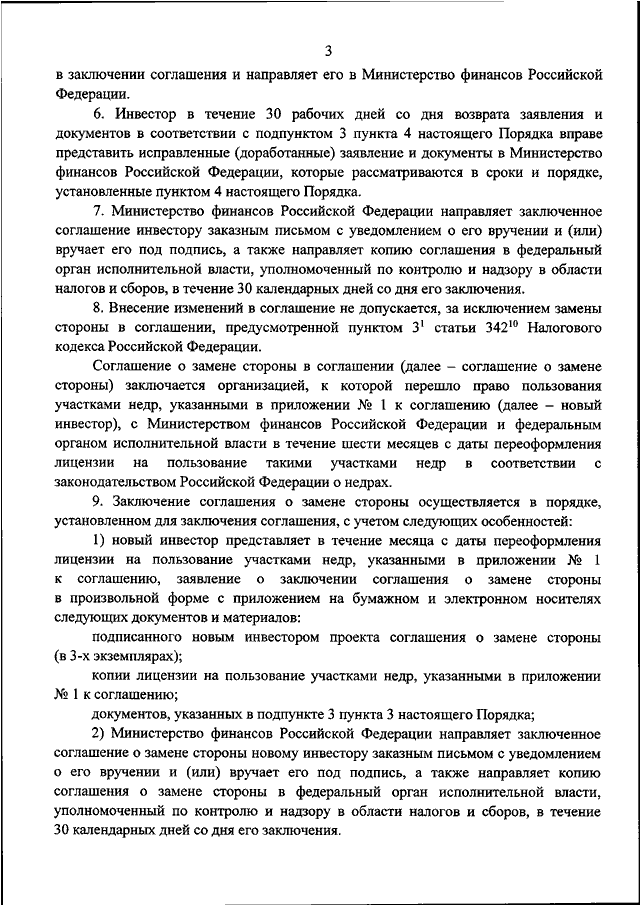 3

в заключении соглашения и направляет его в Министерство финансов Российской Федерации.

6. Инвестор в течение 30 рабочих дней со дня возврата заявления и документов в соответствии с подпунктом 3 пункта 4 настоящего Порядка вправе представить исправленные (доработанные) заявление и документы в Министерство финансов Российской Федерации, которые рассматриваются в сроки и порядке, установленные пунктом 4 настоящего Порядка.

7. Министерство финансов Российской Федерации направляет заключенное соглашение инвестору заказным письмом с уведомлением о его вручении и (или) вручает его под подпись, а также направляет копию соглашения в федеральный орган исполнительной власти, уполномоченный по контролю и надзору в области налогов и сборов, в течение 30 календарных дней со дня его заключения.

8. Внесение изменений в соглашение не допускается, за исключением замены стороны в соглашении, предусмотренной пунктом $3^1$ статьи $342^{10}$ Налогового кодекса Российской Федерации.

Соглашение о замене стороны в соглашении (далее – соглашение о замене стороны) заключается организацией, к которой перешло право пользования участками недр, указанными в приложении № 1 к соглашению (далее – новый инвестор), с Министерством финансов Российской Федерации и федеральным органом исполнительной власти в течение шести месяцев с даты переоформления лицензии на пользование такими участками недр в соответствии с законодательством Российской Федерации о недрах.

9. Заключение соглашения о замене стороны осуществляется в порядке, установленном для заключения соглашения, с учетом следующих особенностей:

1) новый инвестор представляет в течение месяца с даты переоформления лицензии на пользование участками недр, указанными в приложении № 1 к соглашению, заявление о заключении соглашения о замене стороны в произвольной форме с приложением на бумажном и электронном носителях следующих документов и материалов:

подписанного новым инвестором проекта соглашения о замене стороны (в 3-х экземплярах);

копии лицензии на пользование участками недр, указанными в приложении № 1 к соглашению;

документов, указанных в подпункте 3 пункта 3 настоящего Порядка;

2) Министерство финансов Российской Федерации направляет заключенное соглашение о замене стороны новому инвестору заказным письмом с уведомлением о его вручении и (или) вручает его под подпись, а также направляет копию соглашения о замене стороны в федеральный орган исполнительной власти, уполномоченный по контролю и надзору в области налогов и сборов, в течение 30 календарных дней со дня его заключения.